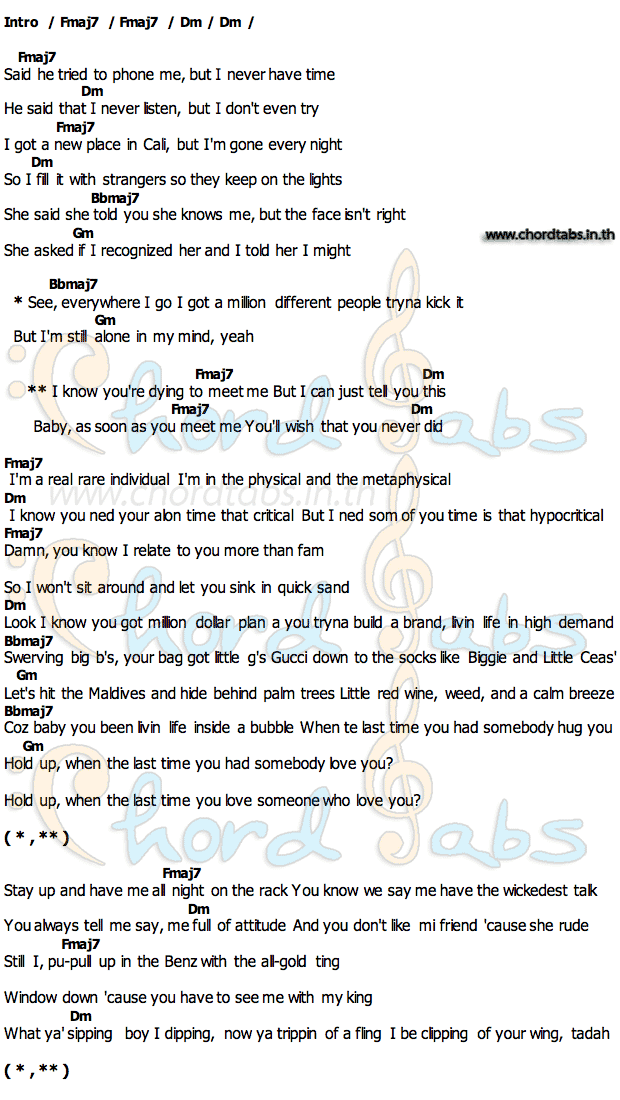 Intro / Fmaj7 / Fmaj7 / Dm / Dm /

Fmaj7
Said he tried to phone me, but I never have time
Dm
He said that I never listen, but I don't even try
Fmaj7
I got a new place in Cali, but I'm gone every night
Dm
So I fill it with strangers so they keep on the lights
Bbmaj7
She said she told you she knows me, but the face isn't right
Gm
She asked if I recognized her and I told her I might

www.chordtabs.in.th

Bbmaj7
* See, everywhere I go I got a million different people tryna kick it
Gm
But I'm still alone in my mind, yeah

Fmaj7 Dm
** I know you're dying to meet me But I can just tell you this
Fmaj7 Dm
Baby, as soon as you meet me You'll wish that you never did

Fmaj7
I'm a real rare individual I'm in the physical and the metaphysical
Dm
I know you ned your alon time that critical But I ned som of you time is that hypocritical
Fmaj7
Damn, you know I relate to you more than fam

So I won't sit around and let you sink in quick sand
Dm
Look I know you got million dollar plan a you tryna build a brand, livin life in high demand
Bbmaj7
Swerving big b's, your bag got little g's Gucci down to the socks like Biggie and Little Ceas'
Gm
Let's hit the Maldives and hide behind palm trees Little red wine, weed, and a calm breeze
Bbmaj7
Coz baby you been livin life inside a bubble When te last time you had somebody hug you
Gm
Hold up, when the last time you had somebody love you?

Hold up, when the last time you love someone who love you?

( * , ** )

Fmaj7
Stay up and have me all night on the rack You know we say me have the wickedest talk
Dm
You always tell me say, me full of attitude And you don't like mi friend 'cause she rude
Fmaj7
Still I, pu-pull up in the Benz with the all-gold ting

Window down 'cause you have to see me with my king
Dm
What ya' sipping boy I dipping, now ya trippin of a fling I be clipping of your wing, tadah

( * , ** )